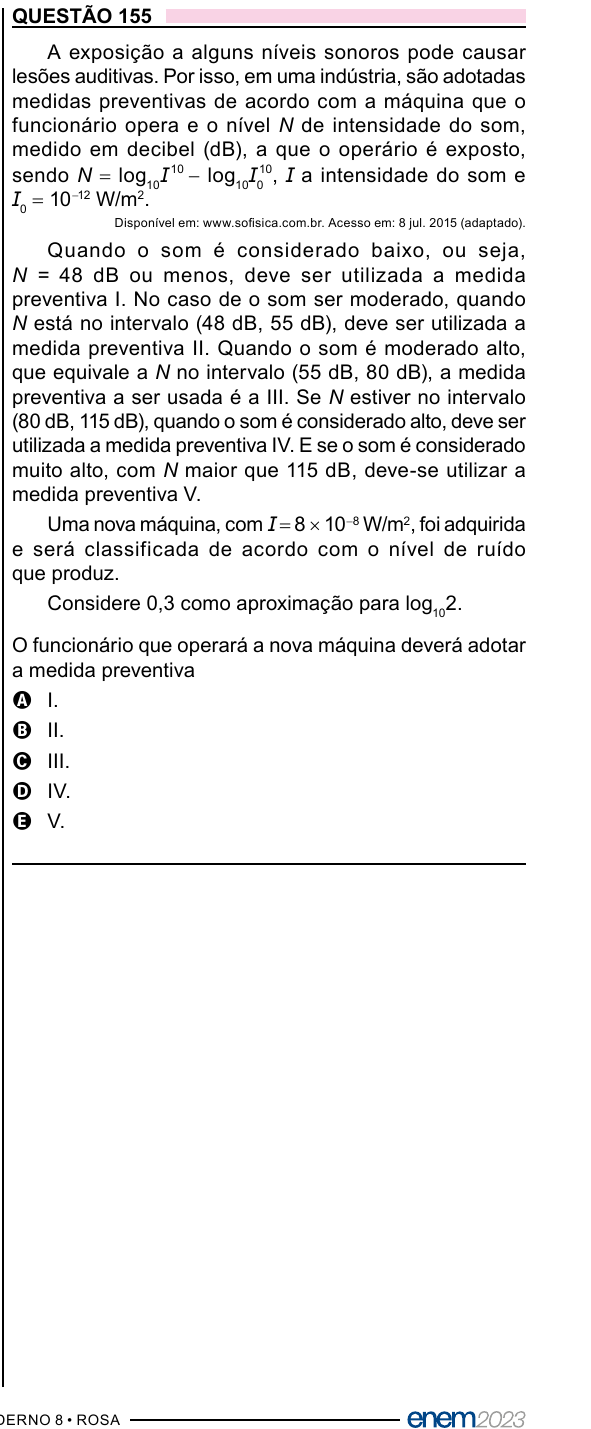 QUESTÃO 155

A exposição a alguns níveis sonoros pode causar lesões auditivas. Por isso, em uma indústria, são adotadas medidas preventivas de acordo com a máquina que o funcionário opera e o nível $N$ de intensidade do som, medido em decibel (dB), a que o operário é exposto, sendo $N = \log_{10} I^{10} - \log_{10} I_0^{10}$, $I$ a intensidade do som e $I_0 = 10^{-12}$ W/m$^2$.

Disponível em: www.sofisica.com.br. Acesso em: 8 jul. 2015 (adaptado).

Quando o som é considerado baixo, ou seja, $N$ = 48 dB ou menos, deve ser utilizada a medida preventiva I. No caso de o som ser moderado, quando $N$ está no intervalo (48 dB, 55 dB), deve ser utilizada a medida preventiva II. Quando o som é moderado alto, que equivale a $N$ no intervalo (55 dB, 80 dB), a medida preventiva a ser usada é a III. Se $N$ estiver no intervalo (80 dB, 115 dB), quando o som é considerado alto, deve ser utilizada a medida preventiva IV. E se o som é considerado muito alto, com $N$ maior que 115 dB, deve-se utilizar a medida preventiva V.

Uma nova máquina, com $I = 8 \times 10^{-8}$ W/m$^2$, foi adquirida e será classificada de acordo com o nível de ruído que produz.

Considere 0,3 como aproximação para $\log_{10} 2$.

O funcionário que operará a nova máquina deverá adotar a medida preventiva

A I.
B II.
C III.
D IV.
E V.

DERNO 8 • ROSA
enem2023